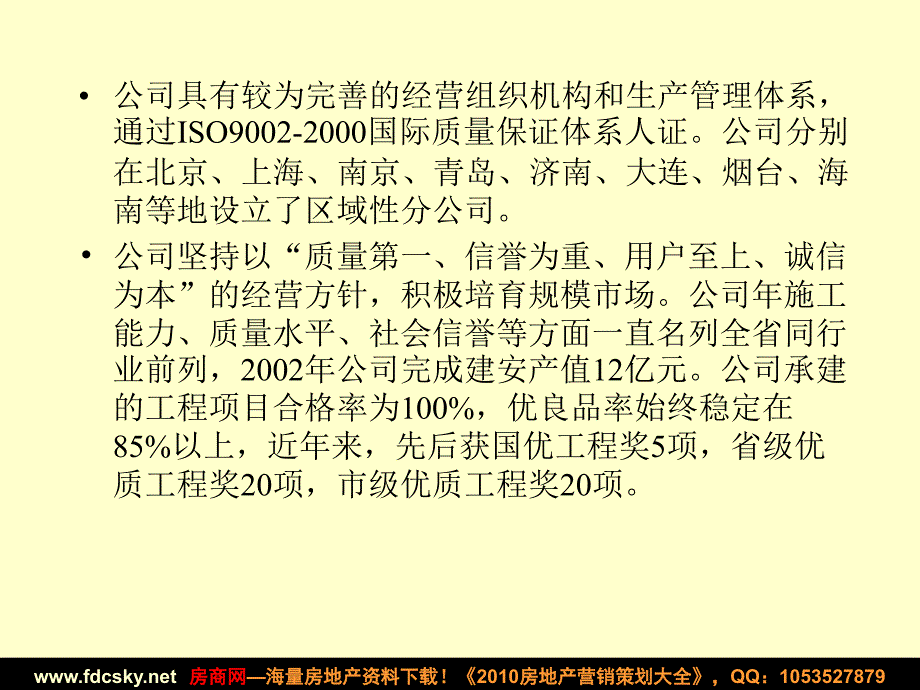 • 公司具有较为完善的经营组织机构和生产管理体系，通过ISO9002-2000国际质量保证体系人证。公司分别在北京、上海、南京、青岛、济南、大连、烟台、海南等地设立了区域性分公司。

• 公司坚持以“质量第一、信誉为重、用户至上、诚信为本”的经营方针，积极培育规模市场。公司年施工能力、质量水平、社会信誉等方面一直名列全省同行业前列，2002年公司完成建安产值12亿元。公司承建的工程项目合格率为100%，优良品率始终稳定在85%以上，近年来，先后获国优工程奖5项，省级优质工程奖20项，市级优质工程奖20项。

www.fdcsky.net 房商网—海量房地产资料下载！《2010房地产营销策划大全》，QQ：1053527879